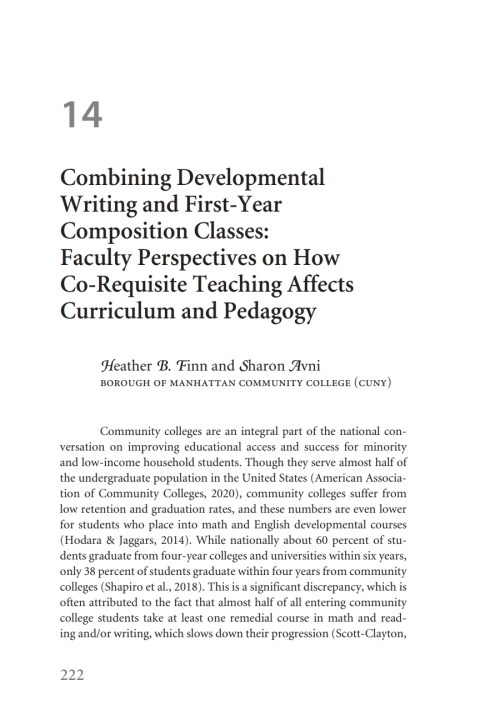 14

Combining Developmental Writing and First-Year Composition Classes: Faculty Perspectives on How Co-Requisite Teaching Affects Curriculum and Pedagogy

Heather B. Finn and Sharon Avni
BOROUGH OF MANHATTAN COMMUNITY COLLEGE (CUNY)

Community colleges are an integral part of the national conversation on improving educational access and success for minority and low-income household students. Though they serve almost half of the undergraduate population in the United States (American Association of Community Colleges, 2020), community colleges suffer from low retention and graduation rates, and these numbers are even lower for students who place into math and English developmental courses (Hodara & Jaggars, 2014). While nationally about 60 percent of students graduate from four-year colleges and universities within six years, only 38 percent of students graduate within four years from community colleges (Shapiro et al., 2018). This is a significant discrepancy, which is often attributed to the fact that almost half of all entering community college students take at least one remedial course in math and reading and/or writing, which slows down their progression (Scott-Clayton,

222